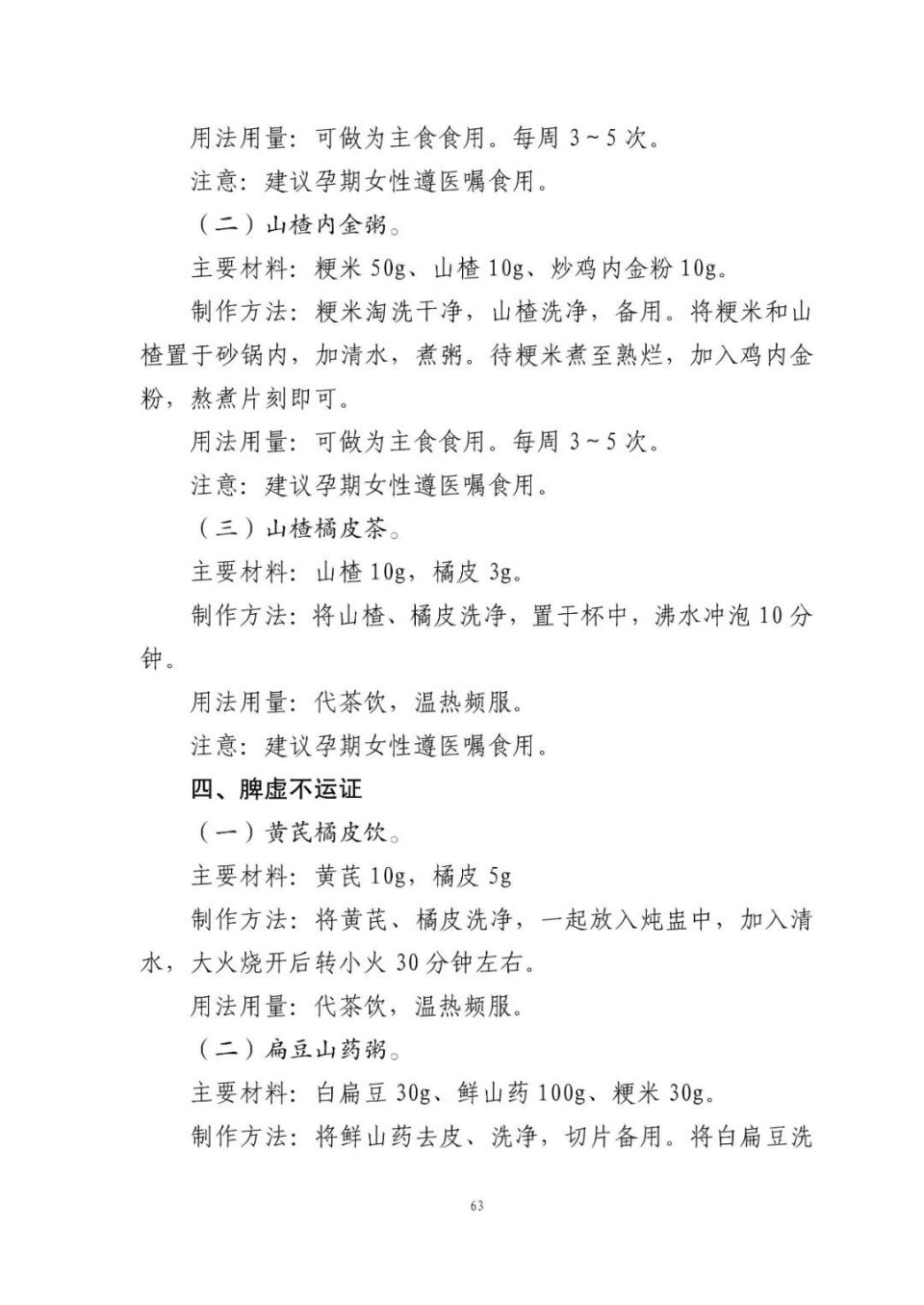 用法用量：可做为主食食用。每周 3～5 次。

注意：建议孕期女性遵医嘱食用。

（二）山楂内金粥。

主要材料：粳米 50g、山楂 10g、炒鸡内金粉 10g。

制作方法：粳米淘洗干净，山楂洗净，备用。将粳米和山楂置于砂锅内，加清水，煮粥。待粳米煮至熟烂，加入鸡内金粉，熬煮片刻即可。

用法用量：可做为主食食用。每周 3～5 次。

注意：建议孕期女性遵医嘱食用。

（三）山楂橘皮茶。

主要材料：山楂 10g，橘皮 3g。

制作方法：将山楂、橘皮洗净，置于杯中，沸水冲泡 10 分钟。

用法用量：代茶饮，温热频服。

注意：建议孕期女性遵医嘱食用。

四、脾虚不运证

（一）黄芪橘皮饮。

主要材料：黄芪 10g，橘皮 5g

制作方法：将黄芪、橘皮洗净，一起放入炖盅中，加入清水，大火烧开后转小火 30 分钟左右。

用法用量：代茶饮，温热频服。

（二）扁豆山药粥。

主要材料：白扁豆 30g、鲜山药 100g、粳米 30g。

制作方法：将鲜山药去皮、洗净，切片备用。将白扁豆洗

63